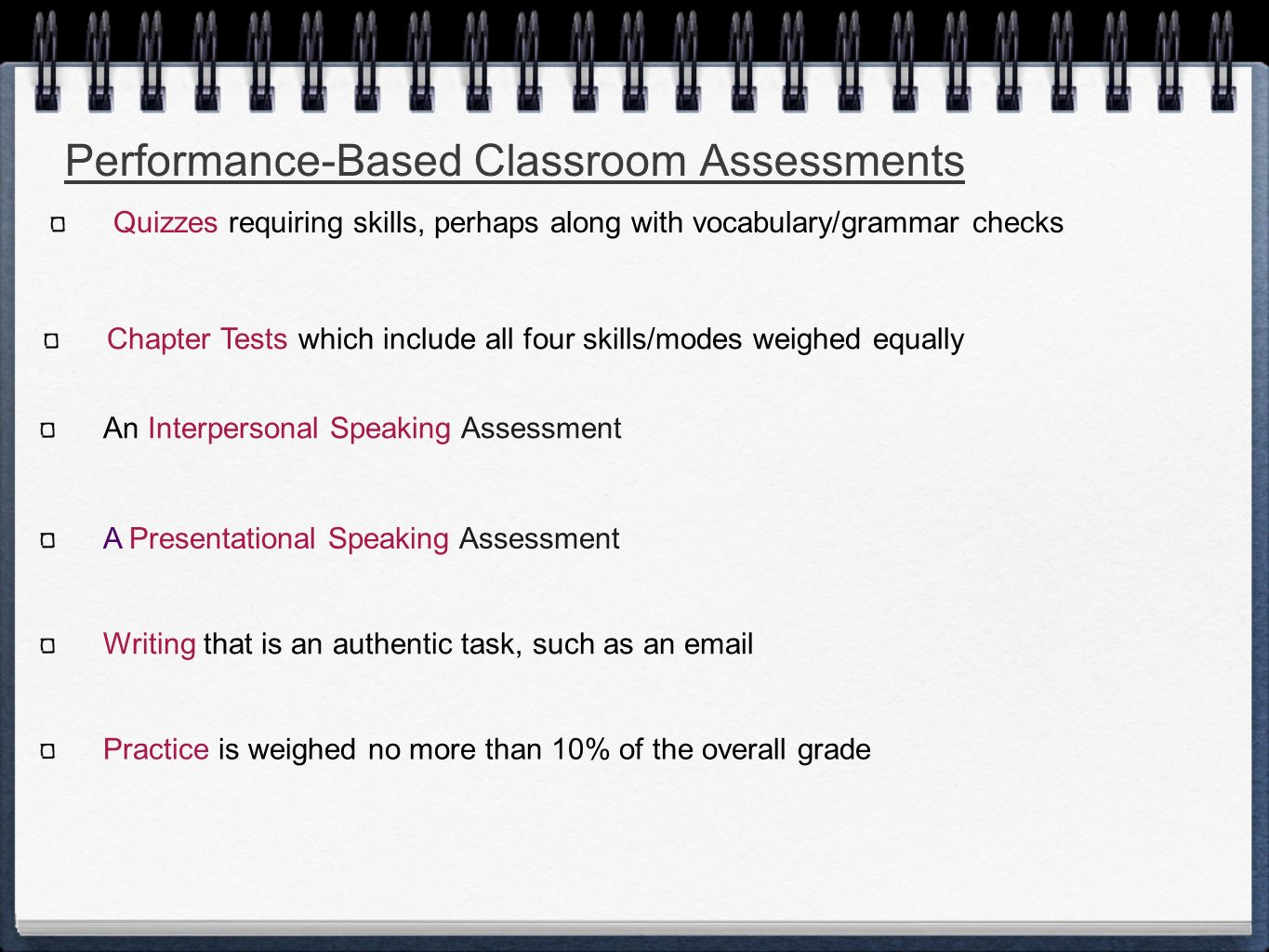 Performance-Based Classroom Assessments

Quizzes requiring skills, perhaps along with vocabulary/grammar checks

Chapter Tests which include all four skills/modes weighed equally

An Interpersonal Speaking Assessment

A Presentational Speaking Assessment

Writing that is an authentic task, such as an email

Practice is weighed no more than 10% of the overall grade